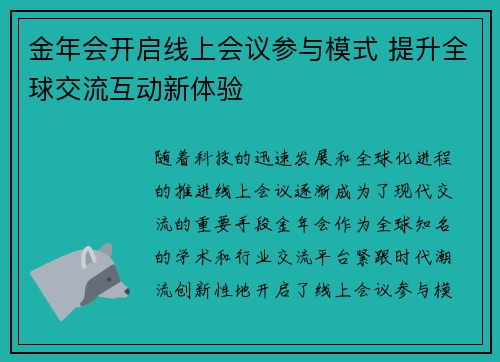 金年会开启线上会议参与模式 提升全球交流互动新体验

随着科技的迅速发展和全球化进程的推进线上会议逐渐成为了现代交流的重要手段金年会作为全球知名的学术和行业交流平台紧跟时代潮流创新性地开启了线上会议参与模